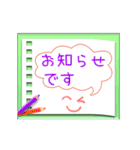 お知らせ
です